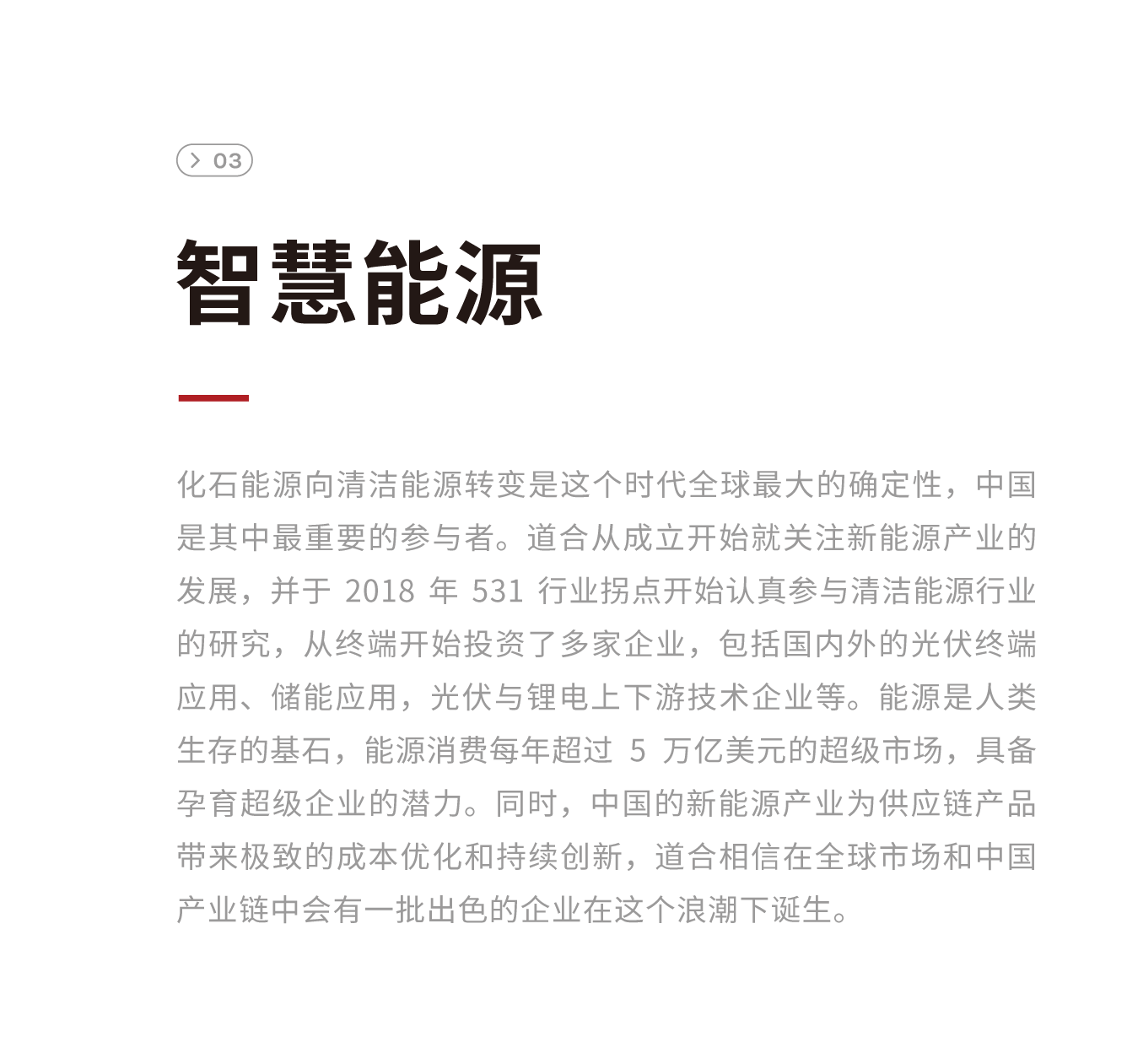 > 03

智慧能源

化石能源向清洁能源转变是这个时代全球最大的确定性，中国是其中最重要的参与者。道合从成立开始就关注新能源产业的发展，并于2018年531行业拐点开始认真参与清洁能源行业的研究，从终端开始投资了多家企业，包括国内外的光伏终端应用、储能应用，光伏与锂电上下游技术企业等。能源是人类生存的基石，能源消费每年超过5万亿美元的超级市场，具备孕育超级企业的潜力。同时，中国的新能源产业为供应链产品带来极致的成本优化和持续创新，道合相信在全球市场和中国产业链中会有一批出色的企业在这个浪潮下诞生。